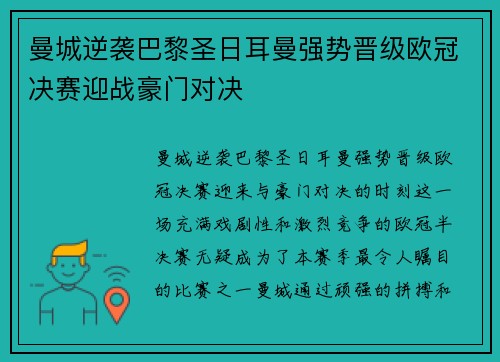 曼城逆袭巴黎圣日耳曼强势晋级欧冠决赛迎战豪门对决

曼城逆袭巴黎圣日耳曼强势晋级欧冠决赛迎来与豪门对决的时刻这一场充满戏剧性和激烈竞争的欧冠半决赛无疑成为了本赛季最令人瞩目的比赛之一曼城通过顽强的拼搏和